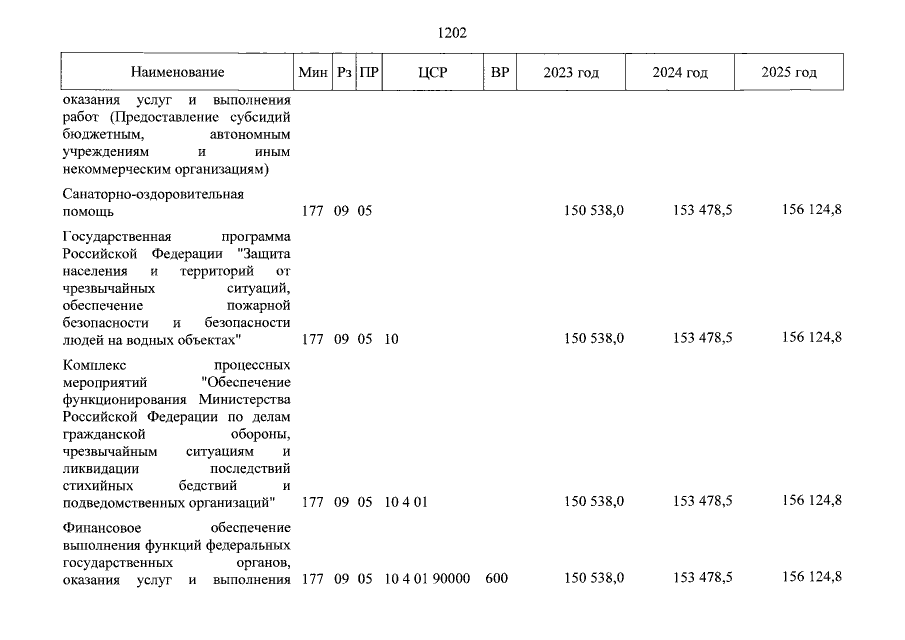 1202

| Наименование | Мин | Рз | ПР | ЦСР | ВР | 2023 год | 2024 год | 2025 год |
|---|---|---|---|---|---|---|---|---|
| оказания услуг и выполнения работ (Предоставление субсидий бюджетным, автономным учреждениям и иным некоммерческим организациям) | | | | | | | | |
| Санаторно-оздоровительная помощь | 177 | 09 | 05 | | | 150 538,0 | 153 478,5 | 156 124,8 |
| Государственная программа Российской Федерации "Защита населения и территорий от чрезвычайных ситуаций, обеспечение пожарной безопасности и безопасности людей на водных объектах" | 177 | 09 | 05 | 10 | | 150 538,0 | 153 478,5 | 156 124,8 |
| Комплекс процессных мероприятий "Обеспечение функционирования Министерства Российской Федерации по делам гражданской обороны, чрезвычайным ситуациям и ликвидации последствий стихийных бедствий и подведомственных организаций" | 177 | 09 | 05 | 10 4 01 | | 150 538,0 | 153 478,5 | 156 124,8 |
| Финансовое обеспечение выполнения функций федеральных государственных органов, оказания услуг и выполнения | 177 | 09 | 05 | 10 4 01 90000 | 600 | 150 538,0 | 153 478,5 | 156 124,8 |